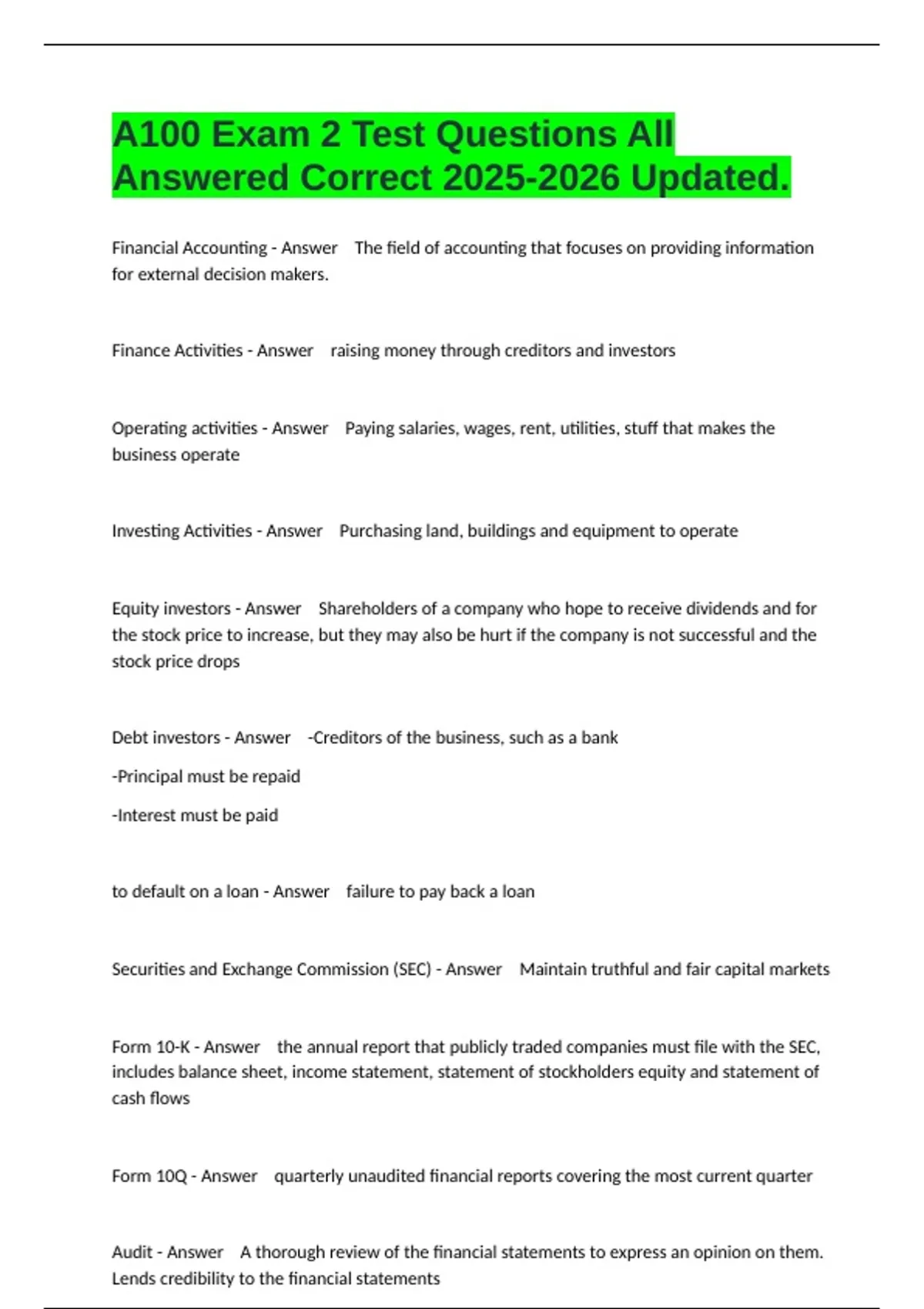 A100 Exam 2 Test Questions All Answered Correct 2025-2026 Updated.

Financial Accounting - Answer The field of accounting that focuses on providing information for external decision makers.

Finance Activities - Answer raising money through creditors and investors

Operating activities - Answer Paying salaries, wages, rent, utilities, stuff that makes the business operate

Investing Activities - Answer Purchasing land, buildings and equipment to operate

Equity investors - Answer Shareholders of a company who hope to receive dividends and for the stock price to increase, but they may also be hurt if the company is not successful and the stock price drops

Debt investors - Answer -Creditors of the business, such as a bank

-Principal must be repaid

-Interest must be paid

to default on a loan - Answer failure to pay back a loan

Securities and Exchange Commission (SEC) - Answer Maintain truthful and fair capital markets

Form 10-K - Answer the annual report that publicly traded companies must file with the SEC, includes balance sheet, income statement, statement of stockholders equity and statement of cash flows

Form 10Q - Answer quarterly unaudited financial reports covering the most current quarter

Audit - Answer A thorough review of the financial statements to express an opinion on them. Lends credibility to the financial statements